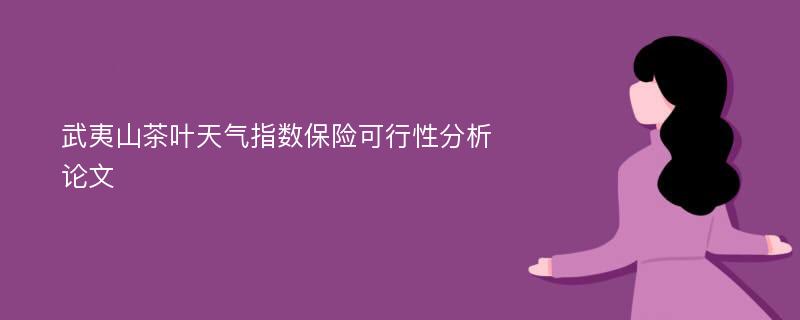 武夷山茶叶天气指数保险可行性分析论文